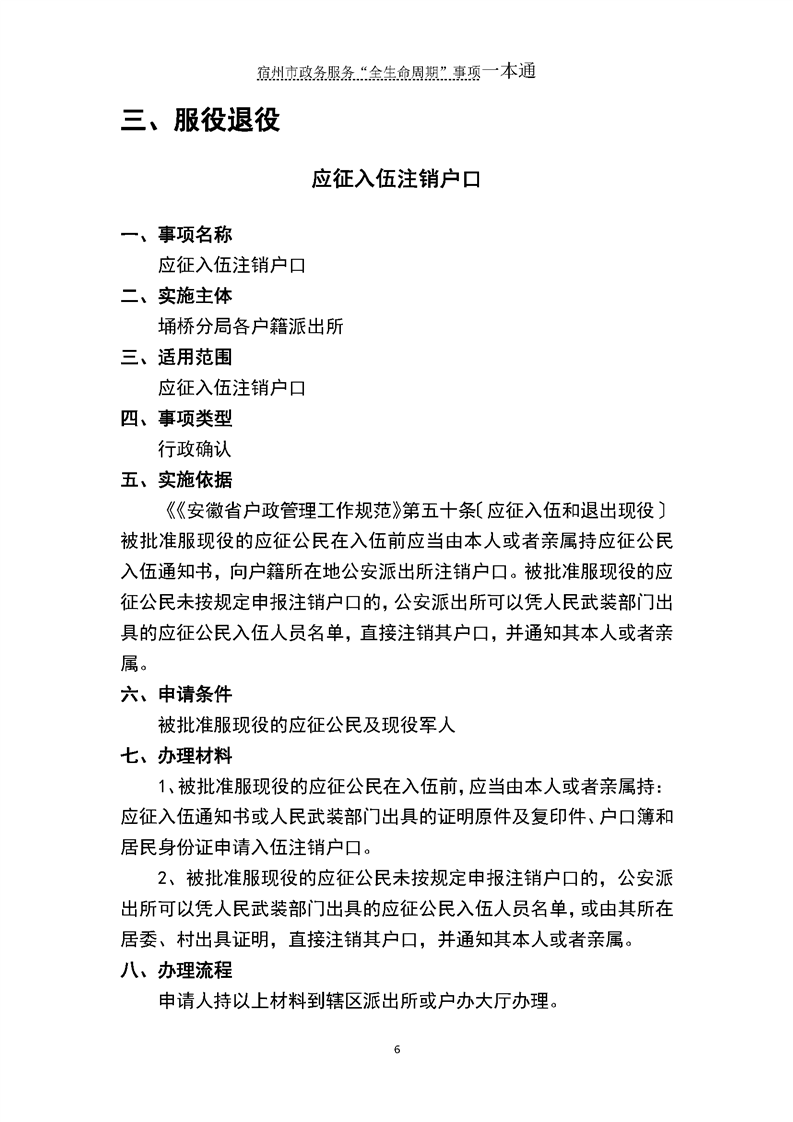 宿州市政务服务“全生命周期”事项一本通

三、服役退役

应征入伍注销户口

一、事项名称

应征入伍注销户口

二、实施主体

埇桥分局各户籍派出所

三、适用范围

应征入伍注销户口

四、事项类型

行政确认

五、实施依据

《《安徽省户政管理工作规范》第五十条〔应征入伍和退出现役〕被批准服现役的应征公民在入伍前应当由本人或者亲属持应征公民入伍通知书，向户籍所在地公安派出所注销户口。被批准服现役的应征公民未按规定申报注销户口的，公安派出所可以凭人民武装部门出具的应征公民入伍人员名单，直接注销其户口，并通知其本人或者亲属。

六、申请条件

被批准服现役的应征公民及现役军人

七、办理材料

1、被批准服现役的应征公民在入伍前，应当由本人或者亲属持：应征入伍通知书或人民武装部门出具的证明原件及复印件、户口簿和居民身份证申请入伍注销户口。

2、被批准服现役的应征公民未按规定申报注销户口的，公安派出所可以凭人民武装部门出具的应征公民入伍人员名单，或由其所在居委、村出具证明，直接注销其户口，并通知其本人或者亲属。

八、办理流程

申请人持以上材料到辖区派出所或户办大厅办理。

6